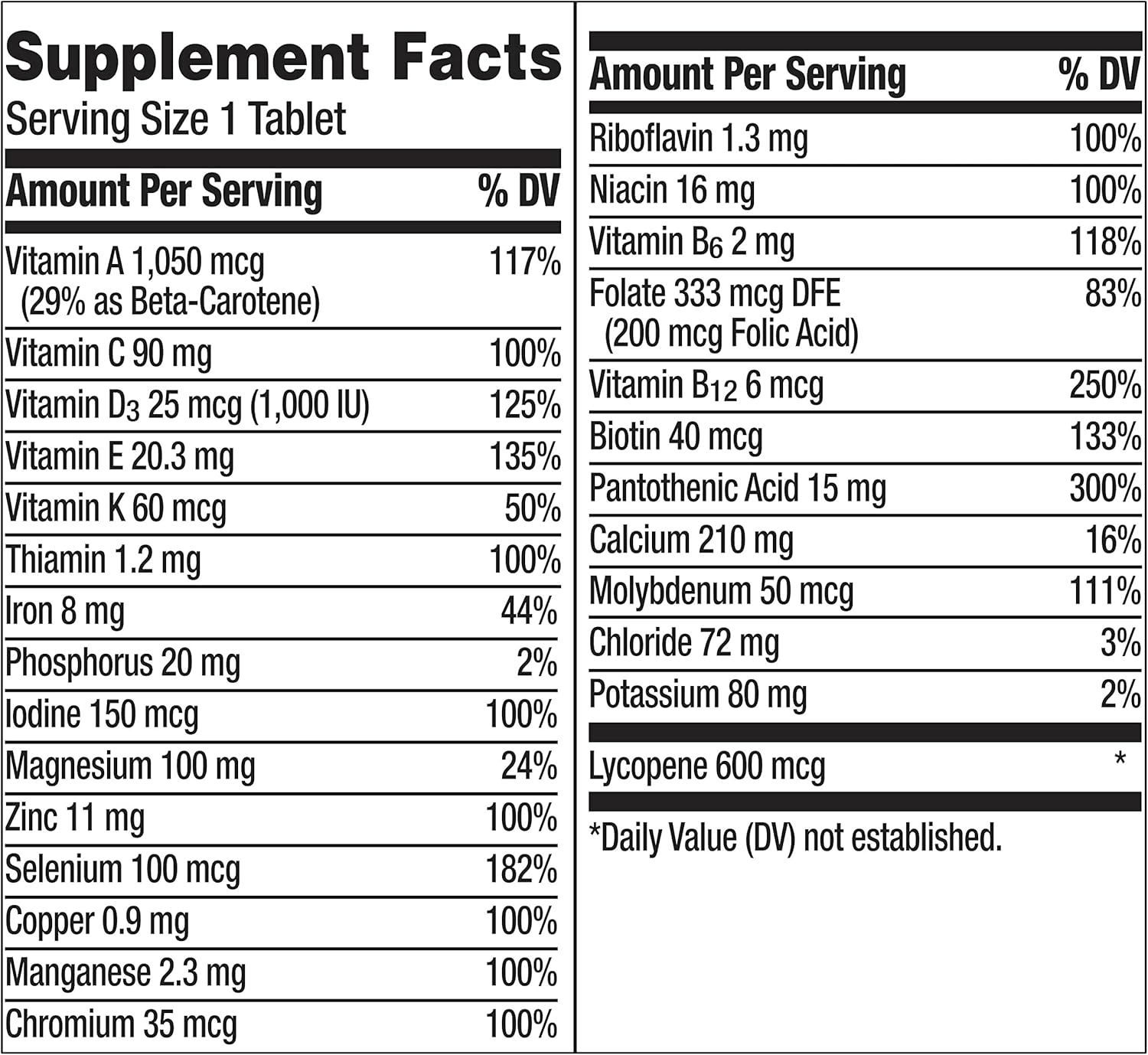 Supplement Facts
Serving Size 1 Tablet

| Amount Per Serving | % DV |
|---|---|
| Vitamin A 1,050 mcg (29% as Beta-Carotene) | 117% |
| Vitamin C 90 mg | 100% |
| Vitamin $D_3$ 25 mcg (1,000 IU) | 125% |
| Vitamin E 20.3 mg | 135% |
| Vitamin K 60 mcg | 50% |
| Thiamin 1.2 mg | 100% |
| Iron 8 mg | 44% |
| Phosphorus 20 mg | 2% |
| Iodine 150 mcg | 100% |
| Magnesium 100 mg | 24% |
| Zinc 11 mg | 100% |
| Selenium 100 mcg | 182% |
| Copper 0.9 mg | 100% |
| Manganese 2.3 mg | 100% |
| Chromium 35 mcg | 100% |

| Amount Per Serving | % DV |
|---|---|
| Riboflavin 1.3 mg | 100% |
| Niacin 16 mg | 100% |
| Vitamin $B_6$ 2 mg | 118% |
| Folate 333 mcg DFE (200 mcg Folic Acid) | 83% |
| Vitamin $B_{12}$ 6 mcg | 250% |
| Biotin 40 mcg | 133% |
| Pantothenic Acid 15 mg | 300% |
| Calcium 210 mg | 16% |
| Molybdenum 50 mcg | 111% |
| Chloride 72 mg | 3% |
| Potassium 80 mg | 2% |
| Lycopene 600 mcg | * |

*Daily Value (DV) not established.